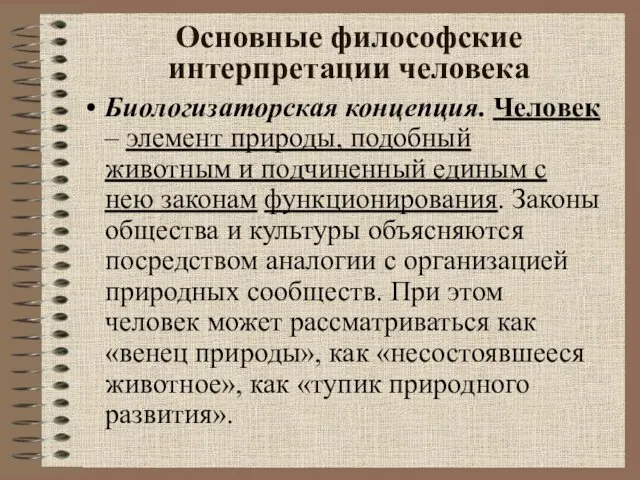 Основные философские интерпретации человека

• Биологизаторская концепция. Человек – элемент природы, подобный животным и подчиненный единым с нею законам функционирования. Законы общества и культуры объясняются посредством аналогии с организацией природных сообществ. При этом человек может рассматриваться как «венец природы», как «несостоявшееся животное», как «тупик природного развития».